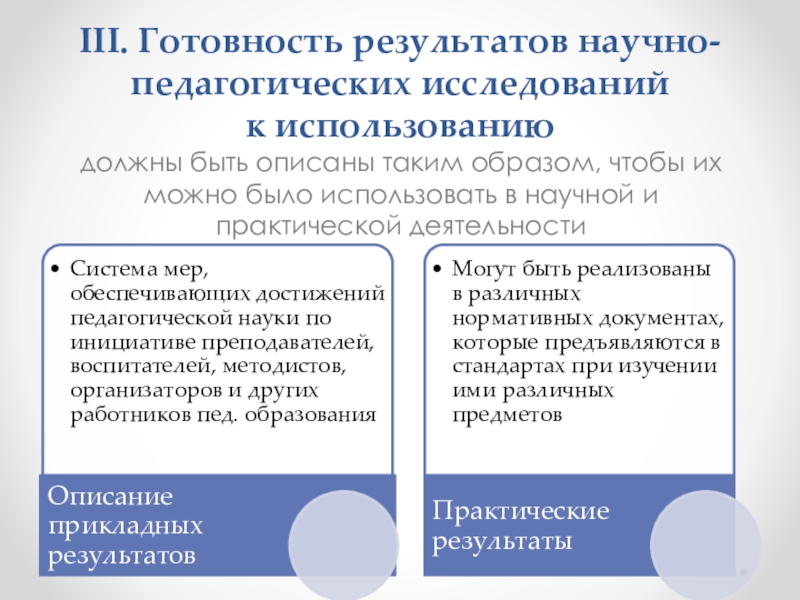 III. Готовность результатов научно-педагогических исследований к использованию

должны быть описаны таким образом, чтобы их можно было использовать в научной и практической деятельности

• Система мер, обеспечивающих достижений педагогической науки по инициативе преподавателей, воспитателей, методистов, организаторов и других работников пед. образования

Описание прикладных результатов

• Могут быть реализованы в различных нормативных документах, которые предъявляются в стандартах при изучении ими различных предметов

Практические результаты